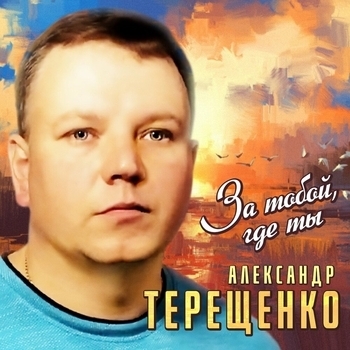 За тобой, где ты

АЛЕКСАНДР
ТЕРЕЩЕНКО